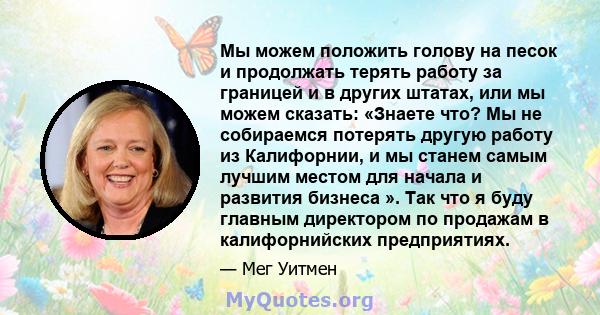 Мы можем положить голову на песок и продолжать терять работу за границей и в других штатах, или мы можем сказать: «Знаете что? Мы не собираемся потерять другую работу из Калифорнии, и мы станем самым лучшим местом для начала и развития бизнеса ». Так что я буду главным директором по продажам в калифорнийских предприятиях.

— Мег Уитмен

MyQuotes.org